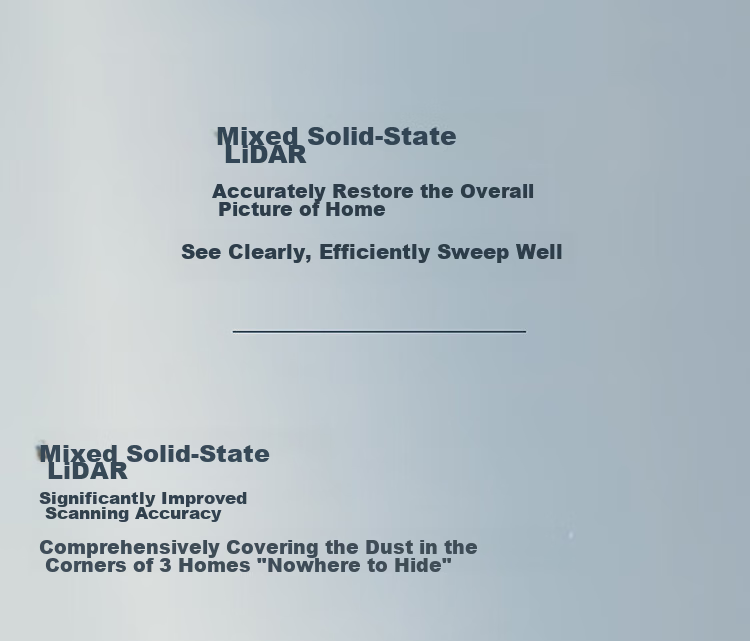 Mixed Solid-State
LiDAR

Accurately Restore the Overall Picture of Home

See Clearly, Efficiently Sweep Well

Mixed Solid-State
LiDAR

Significantly Improved Scanning Accuracy

Comprehensively Covering the Dust in the Corners of 3 Homes "Nowhere to Hide"